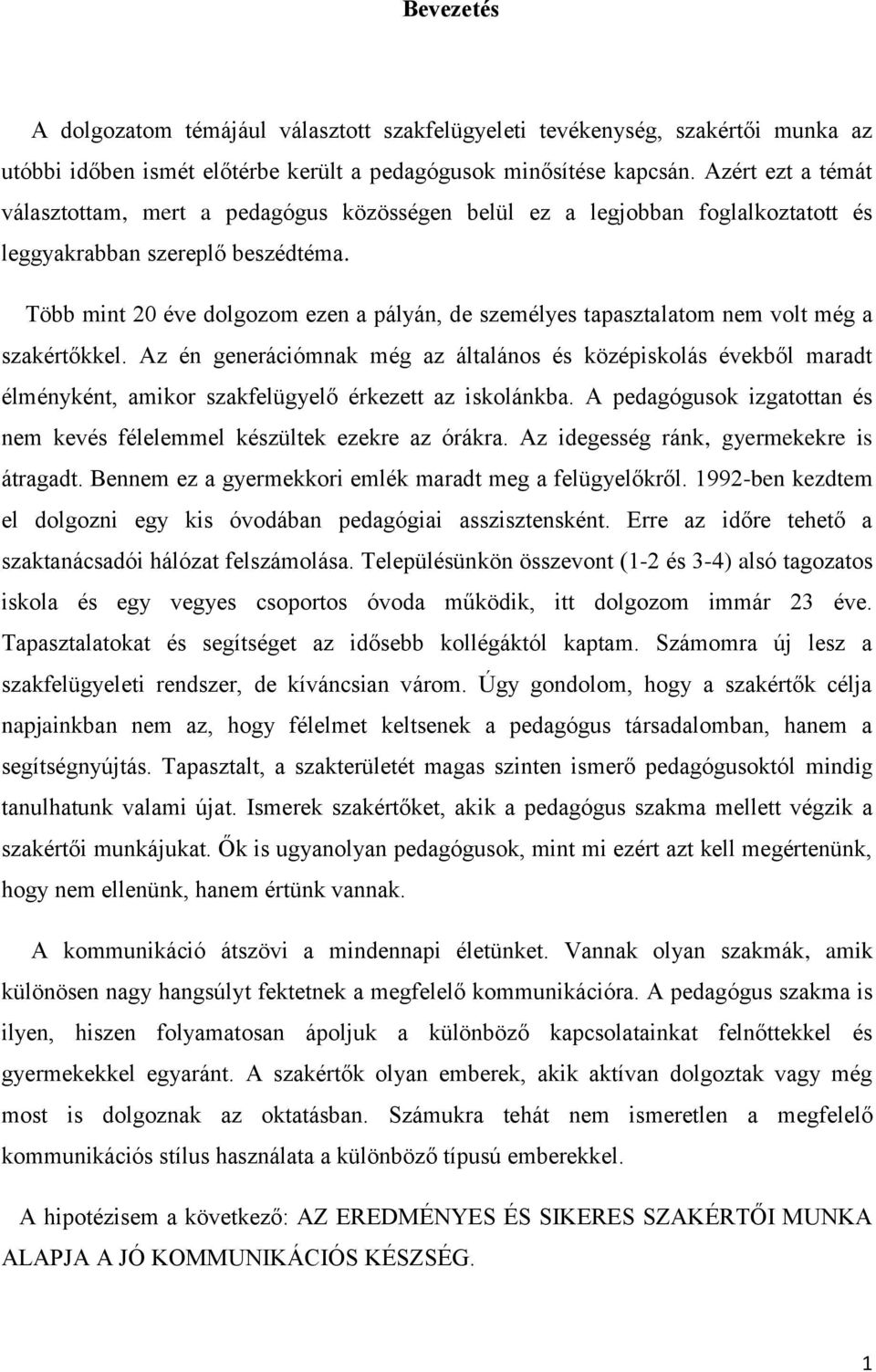 Bevezetés

A dolgozatom témájául választott szakfelügyeleti tevékenység, szakértői munka az utóbbi időben ismét előtérbe került a pedagógusok minősítése kapcsán. Azért ezt a témát választottam, mert a pedagógus közösségen belül ez a legjobban foglalkoztatott és leggyakrabban szereplő beszédtéma.

Több mint 20 éve dolgozom ezen a pályán, de személyes tapasztalatom nem volt még a szakértőkkel. Az én generációmnak még az általános és középiskolás évekből maradt élményként, amikor szakfelügyelő érkezett az iskolánkba. A pedagógusok izgatottan és nem kevés félelemmel készültek ezekre az órákra. Az idegesség ránk, gyermekekre is átragadt. Bennem ez a gyermekkori emlék maradt meg a felügyelőkről. 1992-ben kezdtem el dolgozni egy kis óvodában pedagógiai asszisztensként. Erre az időre tehető a szaktanácsadói hálózat felszámolása. Településünkön összevont (1-2 és 3-4) alsó tagozatos iskola és egy vegyes csoportos óvoda működik, itt dolgozom immár 23 éve. Tapasztalatokat és segítséget az idősebb kollégáktól kaptam. Számomra új lesz a szakfelügyeleti rendszer, de kíváncsian várom. Úgy gondolom, hogy a szakértők célja napjainkban nem az, hogy félelmet keltsenek a pedagógus társadalomban, hanem a segítségnyújtás. Tapasztalt, a szakterületét magas szinten ismerő pedagógusoktól mindig tanulhatunk valami újat. Ismerek szakértőket, akik a pedagógus szakma mellett végzik a szakértői munkájukat. Ők is ugyanolyan pedagógusok, mint mi ezért azt kell megértenünk, hogy nem ellenünk, hanem értünk vannak.

A kommunikáció átszövi a mindennapi életünket. Vannak olyan szakmák, amik különösen nagy hangsúlyt fektetnek a megfelelő kommunikációra. A pedagógus szakma is ilyen, hiszen folyamatosan ápoljuk a különböző kapcsolatainkat felnőttekkel és gyermekekkel egyaránt. A szakértők olyan emberek, akik aktívan dolgoztak vagy még most is dolgoznak az oktatásban. Számukra tehát nem ismeretlen a megfelelő kommunikációs stílus használata a különböző típusú emberekkel.

A hipotézisem a következő: AZ EREDMÉNYES ÉS SIKERES SZAKÉRTŐI MUNKA ALAPJA A JÓ KOMMUNIKÁCIÓS KÉSZSÉG.

1